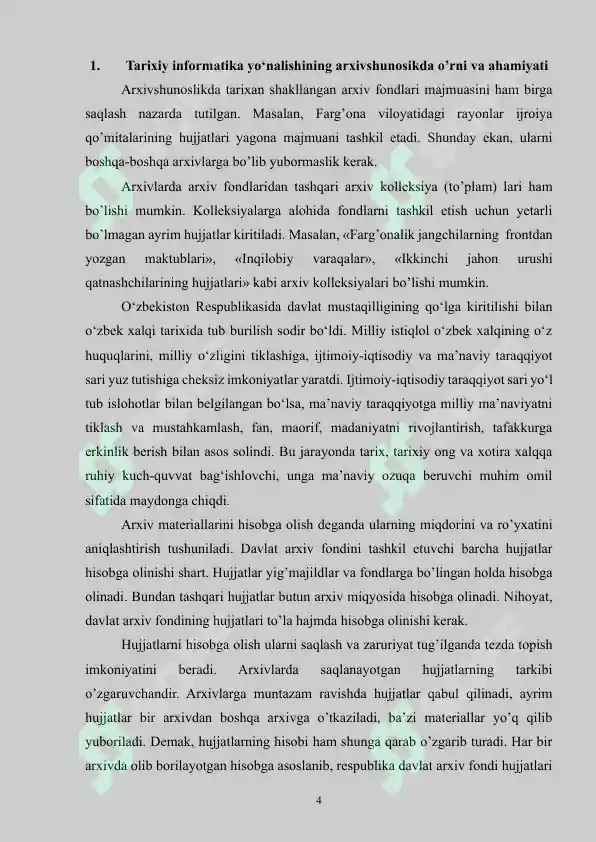 1. Tarixiy informatika yo'nalishining arxivshunosikda o'rni va ahamiyati

Arxivshunoslikda tarixan shakllangan arxiv fondlari majmuasini ham birga saqlash nazarda tutilgan. Masalan, Farg'ona viloyatidagi rayonlar ijroiya qo'mitalarining hujjatlari yagona majmuani tashkil etadi. Shunday ekan, ularni boshqa-boshqa arxivlarga bo'lib yubormaslik kerak.

Arxivlarda arxiv fondlaridan tashqari arxiv kolleksiya (to'plam) lari ham bo'lishi mumkin. Kolleksiyalarga alohida fondlarni tashkil etish uchun yetarli bo'lmagan ayrim hujjatlar kiritiladi. Masalan, «Farg'onalik jangchilarning frontdan yozgan maktublari», «Inqilobiy varaqalar», «Ikkinchi jahon urushi qatnashchilarining hujjatlari» kabi arxiv kolleksiyalari bo'lishi mumkin.

O'zbekiston Respublikasida davlat mustaqilligining qo'lga kiritilishi bilan o'zbek xalqi tarixida tub burilish sodir bo'ldi. Milliy istiqlol o'zbek xalqining o'z huquqlarini, milliy o'zligini tiklashiga, ijtimoiy-iqtisodiy va ma'naviy taraqqiyot sari yuz tutishiga cheksiz imkoniyatlar yaratdi. Ijtimoiy-iqtisodiy taraqqiyot sari yo'l tub islohotlar bilan belgilangan bo'lsa, ma'naviy taraqqiyotga milliy ma'naviyatni tiklash va mustahkamlash, fan, maorif, madaniyatni rivojlantirish, tafakkurga erkinlik berish bilan asos solindi. Bu jarayonda tarix, tarixiy ong va xotira xalqqa ruhiy kuch-quvvat bag'ishlovchi, unga ma'naviy ozuqa beruvchi muhim omil sifatida maydonga chiqdi.

Arxiv materiallarini hisobga olish deganda ularning miqdorini va ro'yxatini aniqlashtirish tushuniladi. Davlat arxiv fondini tashkil etuvchi barcha hujjatlar hisobga olinishi shart. Hujjatlar yig'majildlar va fondlarga bo'lingan holda hisobga olinadi. Bundan tashqari hujjatlar butun arxiv miqyosida hisobga olinadi. Nihoyat, davlat arxiv fondining hujjatlari to'la hajmda hisobga olinishi kerak.

Hujjatlarni hisobga olish ularni saqlash va zaruriyat tug'ilganda tezda topish imkoniyatini beradi. Arxivlarda saqlanayotgan hujjatlarning tarkibi o'zgaruvchandir. Arxivlarga muntazam ravishda hujjatlar qabul qilinadi, ayrim hujjatlar bir arxivdan boshqa arxivga o'tkaziladi, ba'zi materiallar yo'q qilib yuboriladi. Demak, hujjatlarning hisobi ham shunga qarab o'zgarib turadi. Har bir arxivda olib borilayotgan hisobga asoslanib, respublika davlat arxiv fondi hujjatlari

4